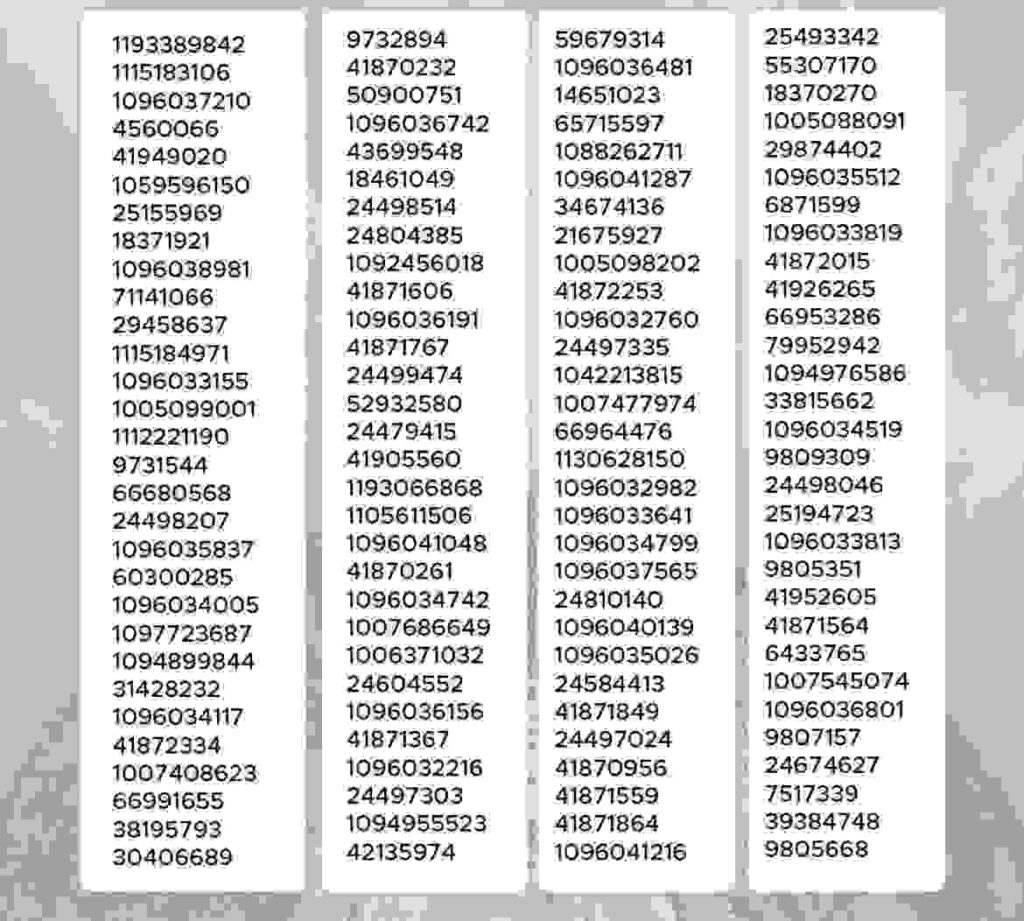 1193389842
1115183106
1096037210
4560066
41949020
1059596150
25155969
18371921
1096038981
71141066
29458637
1115184971
1096033155
1005099001
1112221190
9731544
66680568
24498207
1096035837
60300285
1096034005
1097723687
1094899844
31428232
1096034117
41872334
1007408623
66991655
38195793
30406689

9732894
41870232
50900751
1096036742
43699548
18461049
24498514
24804385
1092456018
41871606
1096036191
41871767
24499474
52932580
24479415
41905560
1193066868
1105611506
1096041048
41870261
1096034742
1007686649
1006371032
24604552
1096036156
41871367
1096032216
24497303
1094955523
42135974

59679314
1096036481
14651023
65715597
1088262711
1096041287
34674136
21675927
1005098202
41872253
1096032760
24497335
1042213815
1007477974
66964476
1130628150
1096032982
1096033641
1096034799
1096037565
24810140
1096040139
1096035026
24584413
41871849
24497024
41870956
41871559
41871864
1096041216

25493342
55307170
18370270
1005088091
29874402
1096035512
6871599
1096033819
41872015
41926265
66953286
79952942
1094976586
33815662
1096034519
9809309
24498046
25194723
1096033813
9805351
41952605
41871564
6433765
1007545074
1096036801
9807157
24674627
7517339
39384748
9805668